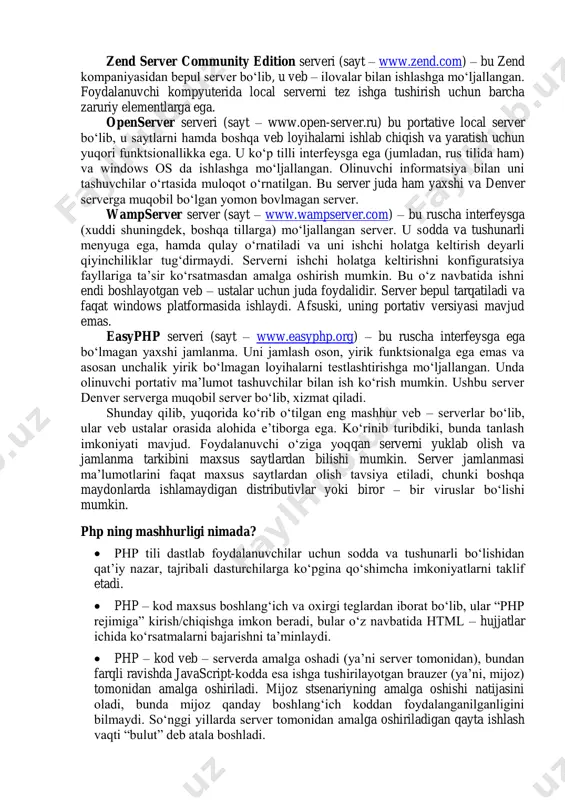 **Zend Server Community Edition** serveri (sayt – www.zend.com) – bu Zend kompaniyasidan bepul server bo‘lib, u veb – ilovalar bilan ishlashga mo‘ljallangan. Foydalanuvchi kompyuterida local serverni tez ishga tushirish uchun barcha zaruriy elementlarga ega.

**OpenServer** serveri (sayt – www.open-server.ru) bu portative local server bo‘lib, u saytlarni hamda boshqa veb loyihalarni ishlab chiqish va yaratish uchun yuqori funktsionallikka ega. U ko‘p tilli interfeysga ega (jumladan, rus tilida ham) va windows OS da ishlashga mo‘ljallangan. Olinuvchi informatsiya bilan uni tashuvchilar o‘rtasida muloqot o‘rnatilgan. Bu server juda ham yaxshi va Denver serverga muqobil bo‘lgan yomon bovlmagan server.

**WampServer** server (sayt – www.wampserver.com) – bu ruscha interfeysga (xuddi shuningdek, boshqa tillarga) mo‘ljallangan server. U sodda va tushunarli menyuga ega, hamda qulay o‘rnatiladi va uni ishchi holatga keltirish deyarli qiyinchiliklar tug‘dirmaydi. Serverni ishchi holatga keltirishni konfiguratsiya fayllariga ta’sir ko‘rsatmasdan amalga oshirish mumkin. Bu o‘z navbatida ishni endi boshlayotgan veb – ustalar uchun juda foydalidir. Server bepul tarqatiladi va faqat windows platformasida ishlaydi. Afsuski, uning portativ versiyasi mavjud emas.

**EasyPHP** serveri (sayt – www.easyphp.org) – bu ruscha interfeysga ega bo‘lmagan yaxshi jamlanma. Uni jamlash oson, yirik funktsionalga ega emas va asosan unchalik yirik bo‘lmagan loyihalarni testlashtirishga mo‘ljallangan. Unda olinuvchi portativ ma’lumot tashuvchilar bilan ish ko‘rish mumkin. Ushbu server Denver serverga muqobil server bo‘lib, xizmat qiladi.

Shunday qilib, yuqorida ko‘rib o‘tilgan eng mashhur veb – serverlar bo‘lib, ular veb ustalar orasida alohida e’tiborga ega. Ko‘rinib turibdiki, bunda tanlash imkoniyati mavjud. Foydalanuvchi o‘ziga yoqqan serverni yuklab olish va jamlanma tarkibini maxsus saytlardan bilishi mumkin. Server jamlanmasi ma’lumotlarini faqat maxsus saytlardan olish tavsiya etiladi, chunki boshqa maydonlarda ishlamaydigan distributivlar yoki biror – bir viruslar bo‘lishi mumkin.

**Php ning mashhurligi nimada?**

• PHP tili dastlab foydalanuvchilar uchun sodda va tushunarli bo‘lishidan qat’iy nazar, tajribali dasturchilarga ko‘pgina qo‘shimcha imkoniyatlarni taklif etadi.

• PHP – kod maxsus boshlang‘ich va oxirgi teglardan iborat bo‘lib, ular “PHP rejimiga” kirish/chiqishga imkon beradi, bular o‘z navbatida HTML – hujjatlar ichida ko‘rsatmalarni bajarishni ta’minlaydi.

• PHP – kod veb – serverda amalga oshadi (ya’ni server tomonidan), bundan farqli ravishda JavaScript-kodda esa ishga tushirilayotgan brauzer (ya’ni, mijoz) tomonidan amalga oshiriladi. Mijoz stsenariyning amalga oshishi natijasini oladi, bunda mijoz qanday boshlang‘ich koddan foydalanganilganligini bilmaydi. So‘nggi yillarda server tomonidan amalga oshiriladigan qayta ishlash vaqti “bulut” deb atala boshladi.